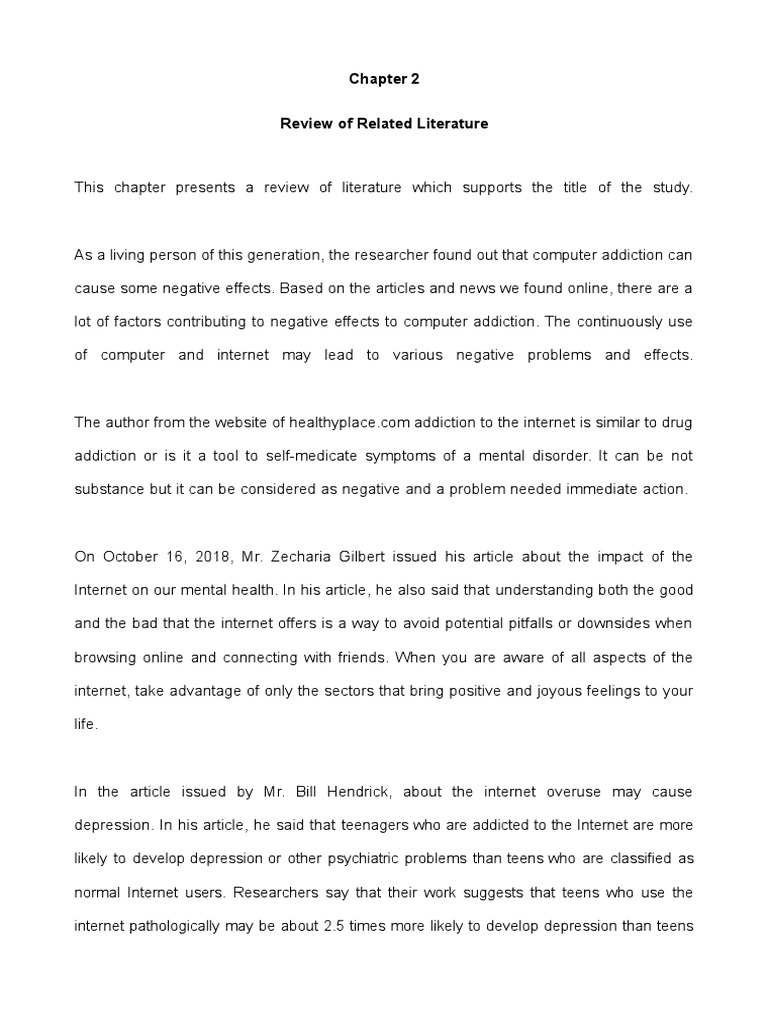 Chapter 2

Review of Related Literature

This chapter presents a review of literature which supports the title of the study.

As a living person of this generation, the researcher found out that computer addiction can cause some negative effects. Based on the articles and news we found online, there are a lot of factors contributing to negative effects to computer addiction. The continuously use of computer and internet may lead to various negative problems and effects.

The author from the website of healthyplace.com addiction to the internet is similar to drug addiction or is it a tool to self-medicate symptoms of a mental disorder. It can be not substance but it can be considered as negative and a problem needed immediate action.

On October 16, 2018, Mr. Zecharia Gilbert issued his article about the impact of the Internet on our mental health. In his article, he also said that understanding both the good and the bad that the internet offers is a way to avoid potential pitfalls or downsides when browsing online and connecting with friends. When you are aware of all aspects of the internet, take advantage of only the sectors that bring positive and joyous feelings to your life.

In the article issued by Mr. Bill Hendrick, about the internet overuse may cause depression. In his article, he said that teenagers who are addicted to the Internet are more likely to develop depression or other psychiatric problems than teens who are classified as normal Internet users. Researchers say that their work suggests that teens who use the internet pathologically may be about 2.5 times more likely to develop depression than teens